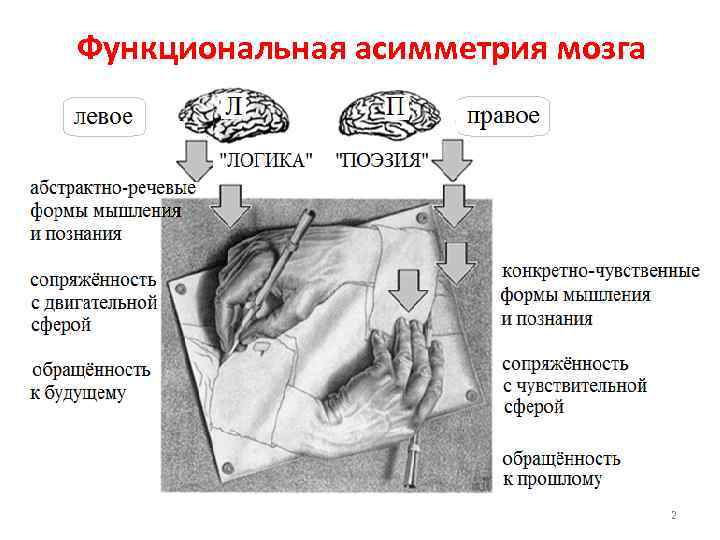 Функциональная асимметрия мозга

левое

Л

П

правое

"ЛОГИКА"

"ПОЭЗИЯ"

абстрактно-речевые формы мышления и познания

сопряжённость с двигательной сферой

обращённость к будущему

конкретно-чувственные формы мышления и познания

сопряжённость с чувствительной сферой

обращённость к прошлому

2